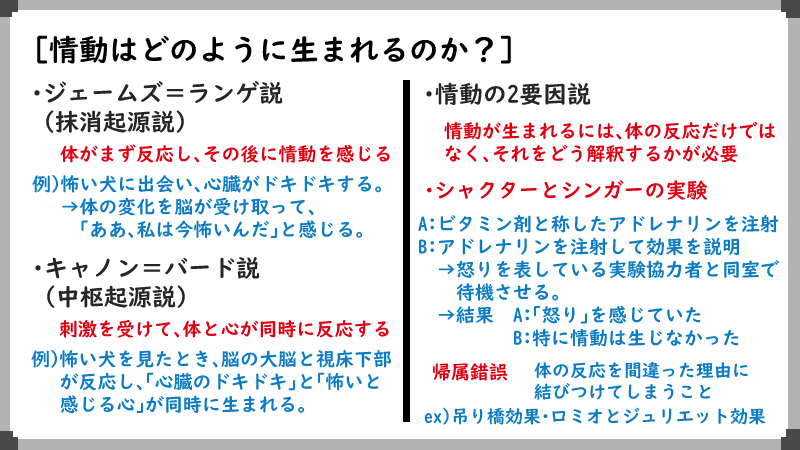 [情動はどのように生まれるのか?]

・ジェームズ=ランゲ説
(抹消起源説)

体がまず反応し、その後に情動を感じる

例)怖い犬に出会い、心臓がドキドキする。
→体の変化を脳が受け取って、
「ああ、私は今怖いんだ」と感じる。

・キャノン=バード説
(中枢起源説)

刺激を受けて、体と心が同時に反応する

例)怖い犬を見たとき、脳の大脳と視床下部が反応し、「心臓のドキドキ」と「怖いと感じる心」が同時に生まれる。

・情動の2要因説

情動が生まれるには、体の反応だけではなく、それをどう解釈するかが必要

・シャクターとシンガーの実験

A:ビタミン剤と称したアドレナリンを注射
B:アドレナリンを注射して効果を説明
→怒りを表している実験協力者と同室で待機させる。
→結果 A:「怒り」を感じていた
B:特に情動は生じなかった

帰属錯誤 体の反応を間違った理由に結びつけてしまうこと

ex)吊り橋効果・ロミオとジュリエット効果